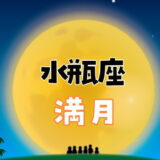 水瓶座
満月